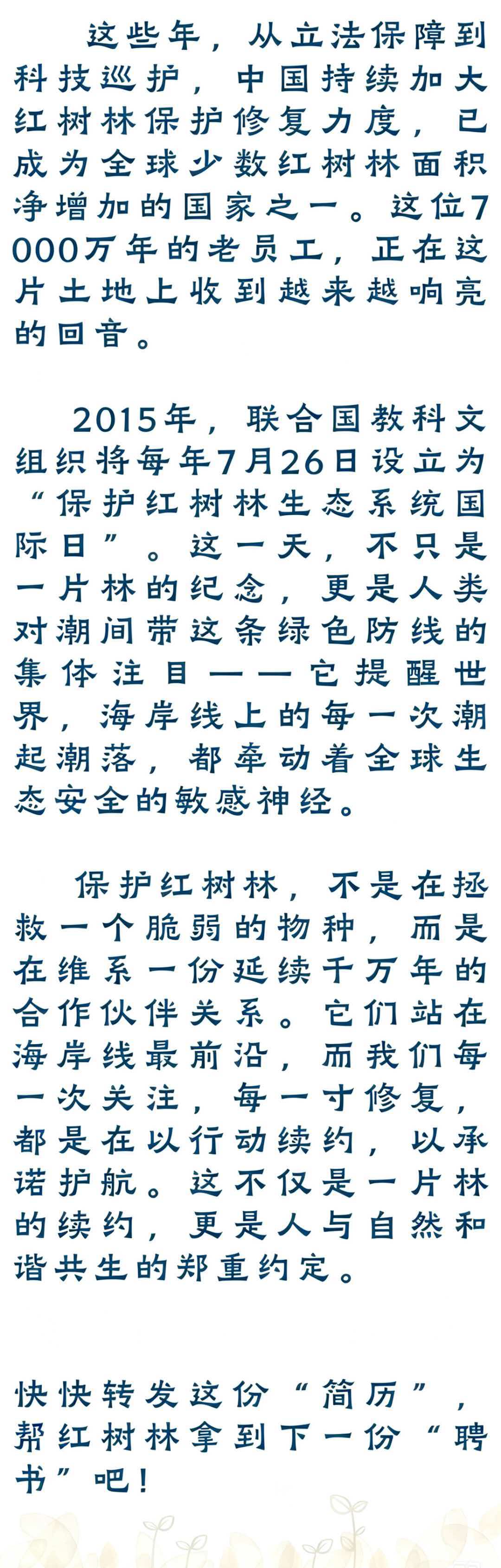 这些年，从立法保障到科技巡护，中国持续加大红树林保护修复力度，已成为全球少数红树林面积净增加的国家之一。这位7000万年的老员工，正在这片土地上收到越来越响亮的回音。

2015年，联合国教科文组织将每年7月26日设立为“保护红树林生态系统国际日”。这一天，不只是一片林的纪念，更是人类对潮间带这条绿色防线的集体注目——它提醒世界，海岸线上的每一次潮起潮落，都牵动着全球生态安全的敏感神经。

保护红树林，不是在拯救一个脆弱的物种，而是在维系一份延续千万年的合作伙伴关系。它们站在海岸线最前沿，而我们每一次关注，每一寸修复，都是在以行动续约，以承诺护航。这不仅是一片林的续约，更是人与自然和谐共生的郑重约定。

快快转发这份“简历”，帮红树林拿到下一份“聘书”吧！